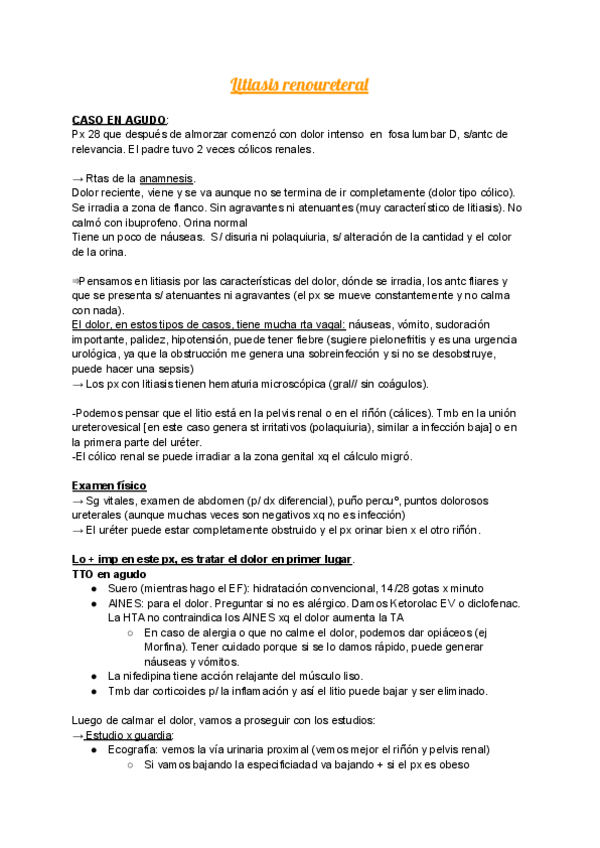 Litiasis renoureteral

CASO EN AGUDO:
Px 28 que después de almorzar comenzó con dolor intenso en fosa lumbar D, s/antc de relevancia. El padre tuvo 2 veces cólicos renales.

→ Rtas de la anamnesis.
Dolor reciente, viene y se va aunque no se termina de ir completamente (dolor tipo cólico). Se irradia a zona de flanco. Sin agravantes ni atenuantes (muy característico de litiasis). No calmó con ibuprofeno. Orina normal
Tiene un poco de náuseas. S/ disuria ni polaquiuria, s/ alteración de la cantidad y el color de la orina.

⇒Pensamos en litiasis por las características del dolor, dónde se irradia, los antc fliares y que se presenta s/ atenuantes ni agravantes (el px se mueve constantemente y no calma con nada).
El dolor, en estos tipos de casos, tiene mucha rta vagal: náuseas, vómito, sudoración importante, palidez, hipotensión, puede tener fiebre (sugiere pielonefritis y es una urgencia urológica, ya que la obstrucción me genera una sobreinfección y si no se desobstruye, puede hacer una sepsis)
→ Los px con litiasis tienen hematuria microscópica (gral// sin coágulos).

-Podemos pensar que el litio está en la pelvis renal o en el riñón (cálices). Tmb en la unión ureterovesical [en este caso genera st irritativos (polaquiuria), similar a infección baja] o en la primera parte del uréter.
-El cólico renal se puede irradiar a la zona genital xq el cálculo migró.

Examen físico
→ Sg vitales, examen de abdomen (p/ dx diferencial), puño percu°, puntos dolorosos ureterales (aunque muchas veces son negativos xq no es infección)
→ El uréter puede estar completamente obstruido y el px orinar bien x el otro riñón.

Lo + imp en este px, es tratar el dolor en primer lugar.
TTO en agudo
● Suero (mientras hago el EF): hidratación convencional, 14/28 gotas x minuto
● AINES: para el dolor. Preguntar si no es alérgico. Damos Ketorolac EV o diclofenac. La HTA no contraindica los AINES xq el dolor aumenta la TA
○ En caso de alergia o que no calme el dolor, podemos dar opiáceos (ej Morfina). Tener cuidado porque si se lo damos rápido, puede generar náuseas y vómitos.
● La nifedipina tiene acción relajante del músculo liso.
● Tmb dar corticoides p/ la inflamación y así el litio puede bajar y ser eliminado.

Luego de calmar el dolor, vamos a proseguir con los estudios:
→ Estudio x guardia:
● Ecografía: vemos la vía urinaria proximal (vemos mejor el riñón y pelvis renal)
○ Si vamos bajando la especificiadad va bajando + si el px es obeso